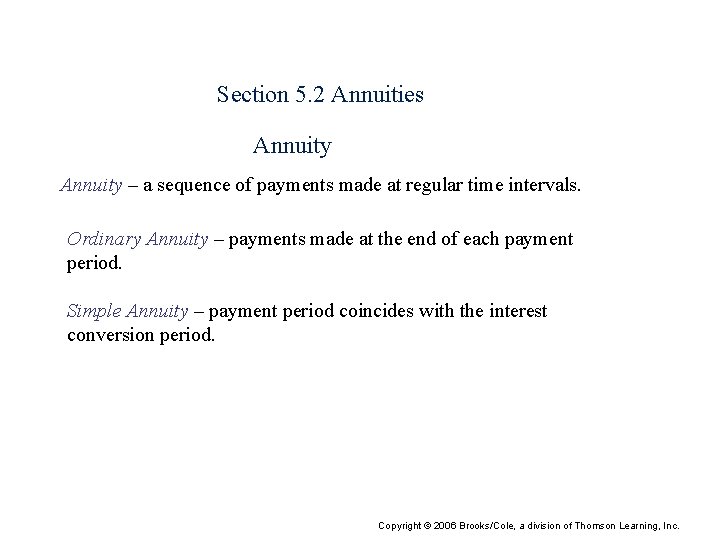 Section 5.2 Annuities

Annuity

Annuity – a sequence of payments made at regular time intervals.

Ordinary Annuity – payments made at the end of each payment period.

Simple Annuity – payment period coincides with the interest conversion period.

Copyright © 2006 Brooks/Cole, a division of Thomson Learning, Inc.